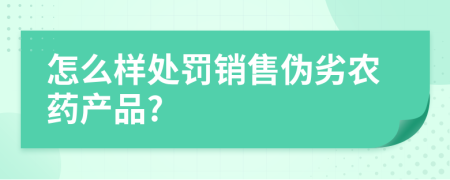 怎么样处罚销售伪劣农药产品?